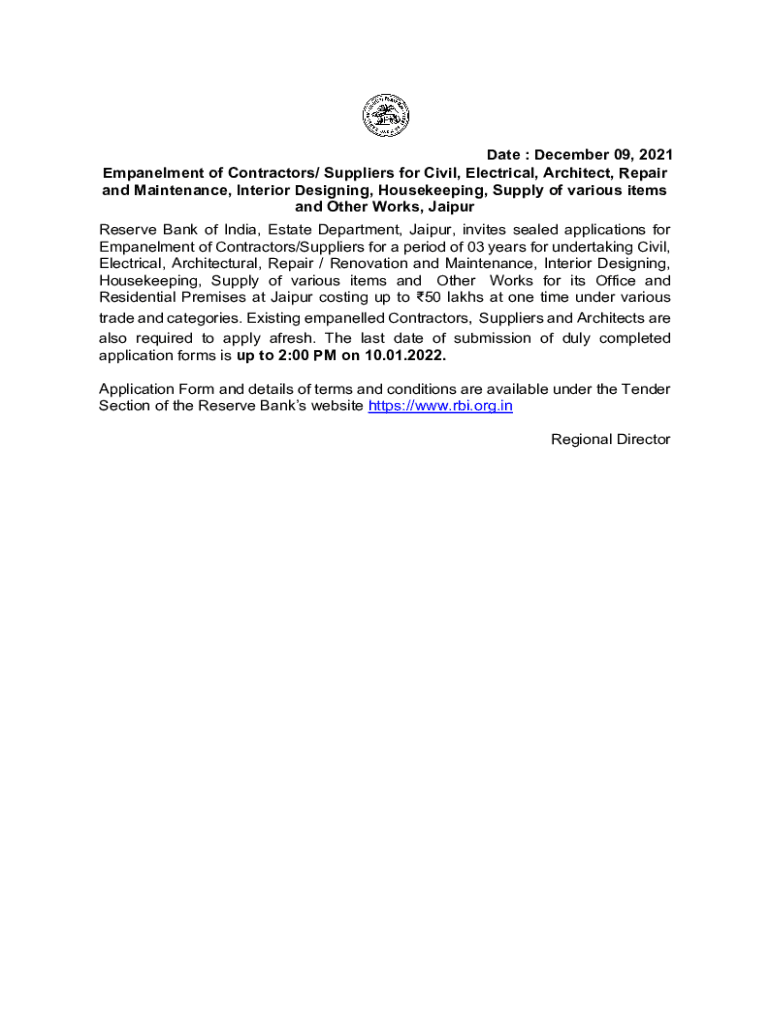 Date : December 09, 2021

Empanelment of Contractors/ Suppliers for Civil, Electrical, Architect, Repair and Maintenance, Interior Designing, Housekeeping, Supply of various items and Other Works, Jaipur

Reserve Bank of India, Estate Department, Jaipur, invites sealed applications for Empanelment of Contractors/Suppliers for a period of 03 years for undertaking Civil, Electrical, Architectural, Repair / Renovation and Maintenance, Interior Designing, Housekeeping, Supply of various items and Other Works for its Office and Residential Premises at Jaipur costing up to ₹50 lakhs at one time under various trade and categories. Existing empanelled Contractors, Suppliers and Architects are also required to apply afresh. The last date of submission of duly completed application forms is up to 2:00 PM on 10.01.2022.

Application Form and details of terms and conditions are available under the Tender Section of the Reserve Bank's website https://www.rbi.org.in

Regional Director